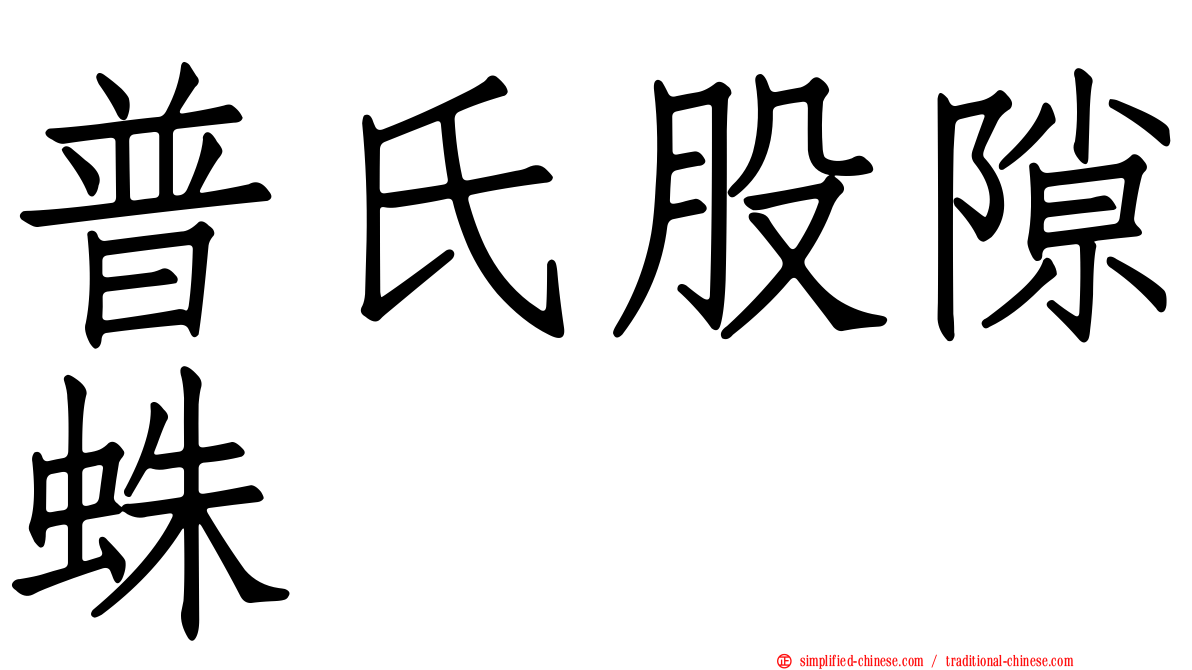 普氏股隙蛛

simplified-chinese.com / traditional-chinese.com